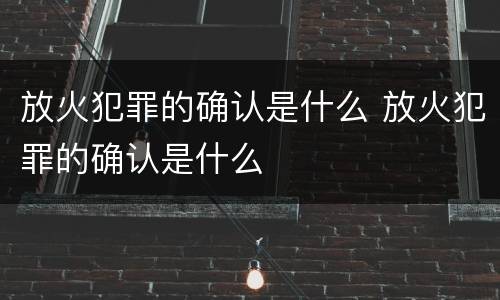 放火犯罪的确认是什么 放火犯罪的确认是什么